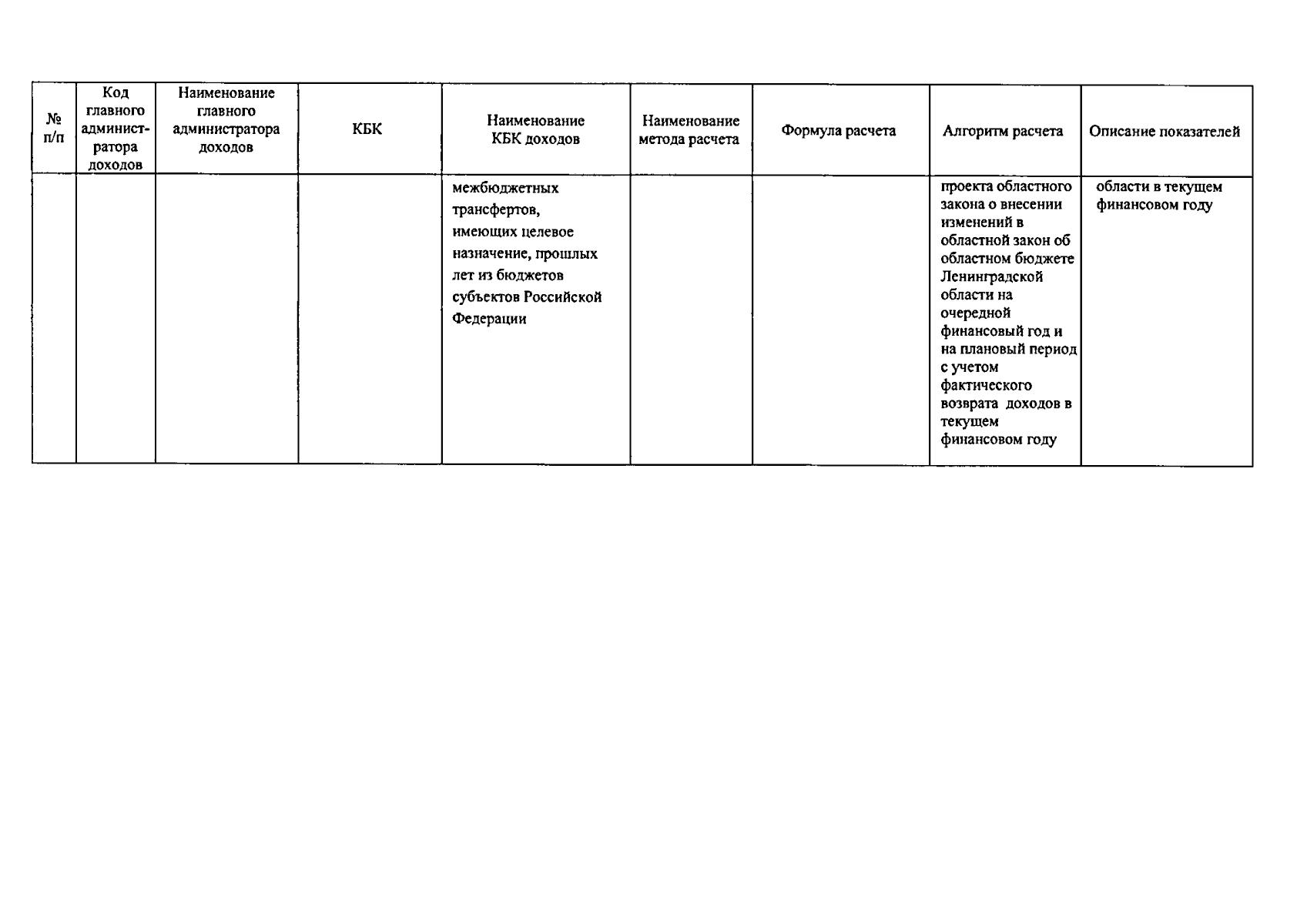 | № п/п | Код главного администратора доходов | Наименование главного администратора доходов | КБК | Наименование КБК доходов | Наименование метода расчета | Формула расчета | Алгоритм расчета | Описание показателей |
|---|---|---|---|---|---|---|---|---|
| | | | | межбюджетных трансфертов, имеющих целевое назначение, прошлых лет из бюджетов субъектов Российской Федерации | | | проекта областного закона о внесении изменений в областной закон об областном бюджете Ленинградской области на очередной финансовый год и на плановый период с учетом фактического возврата доходов в текущем финансовом году | области в текущем финансовом году |